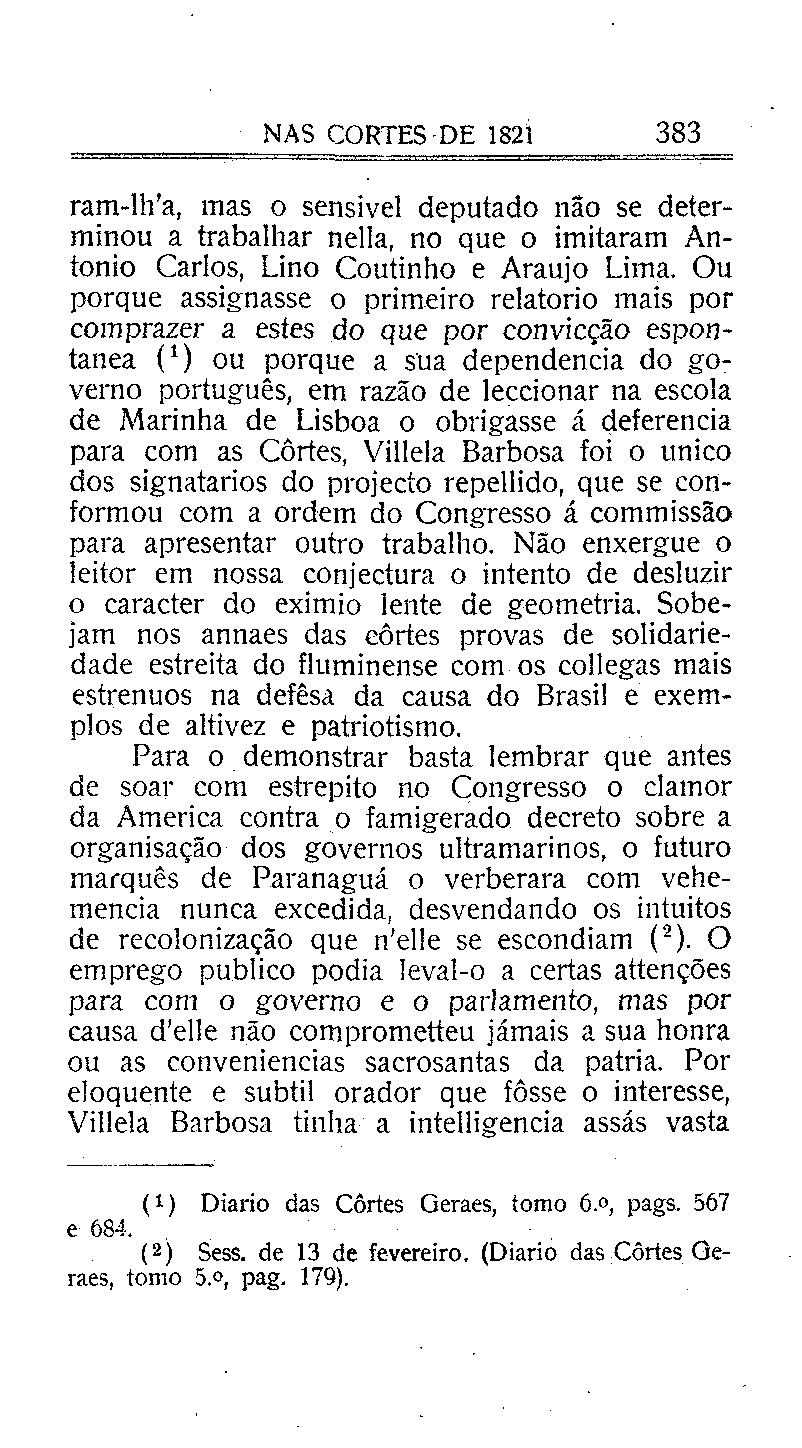 NAS CORTES DE 1821 383

ram-lh'a, mas o sensivel deputado não se determinou a trabalhar nella, no que o imitaram Antonio Carlos, Lino Coutinho e Araujo Lima. Ou porque assignasse o primeiro relatorio mais por comprazer a estes do que por convicção espontanea ($^1$) ou porque a sua dependencia do governo português, em razão de leccionar na escola de Marinha de Lisboa o obrigasse á deferencia para com as Côrtes, Villela Barbosa foi o unico dos signatarios do projecto repellido, que se conformou com a ordem do Congresso á commissão para apresentar outro trabalho. Não enxergue o leitor em nossa conjectura o intento de desluzir o caracter do eximio lente de geometria. Sobejam nos annaes das côrtes provas de solidariedade estreita do fluminense com os collegas mais estrenuos na defêsa da causa do Brasil e exemplos de altivez e patriotismo.

Para o demonstrar basta lembrar que antes de soar com estrepito no Congresso o clamor da America contra o famigerado decreto sobre a organisação dos governos ultramarinos, o futuro marquês de Paranaguá o verberara com vehemencia nunca excedida, desvendando os intuitos de recolonização que n'elle se escondiam ($^2$). O emprego publico podia leval-o a certas attenções para com o governo e o parlamento, mas por causa d'elle não comprometteu jámais a sua honra ou as conveniencias sacrosantas da patria. Por eloquente e subtil orador que fôsse o interesse, Villela Barbosa tinha a intelligencia assás vasta

($^1$) Diario das Côrtes Geraes, tomo 6.º, pags. 567 e 684.

($^2$) Sess. de 13 de fevereiro. (Diario das Côrtes Geraes, tomo 5.º, pag. 179).